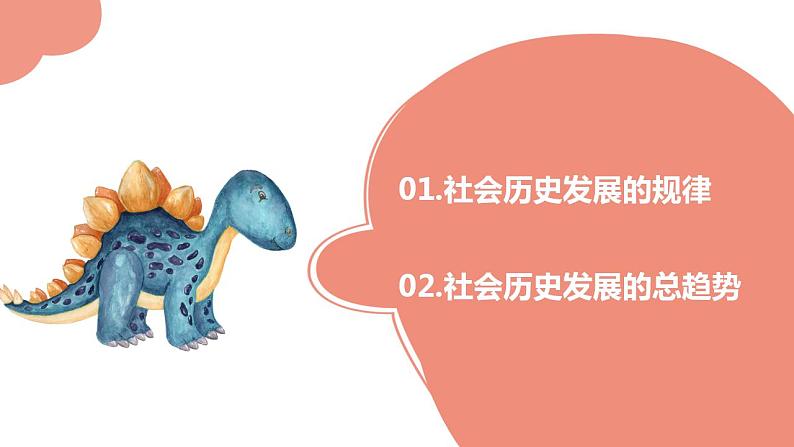 01.社会历史发展的规律

02.社会历史发展的总趋势